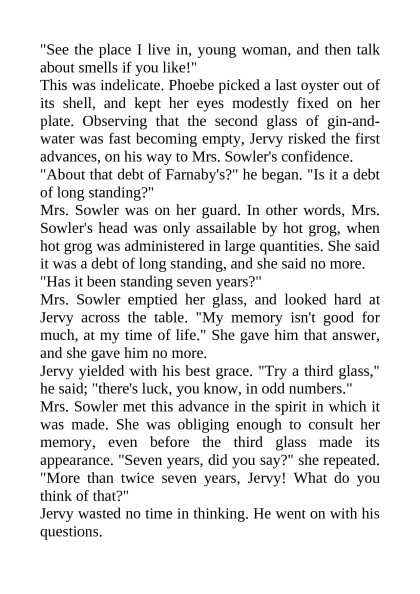 "See the place I live in, young woman, and then talk about smells if you like!"

This was indelicate. Phoebe picked a last oyster out of its shell, and kept her eyes modestly fixed on her plate. Observing that the second glass of gin-and-water was fast becoming empty, Jervy risked the first advances, on his way to Mrs. Sowler's confidence.

"About that debt of Farnaby's?" he began. "Is it a debt of long standing?"

Mrs. Sowler was on her guard. In other words, Mrs. Sowler's head was only assailable by hot grog, when hot grog was administered in large quantities. She said it was a debt of long standing, and she said no more.

"Has it been standing seven years?"

Mrs. Sowler emptied her glass, and looked hard at Jervy across the table. "My memory isn't good for much, at my time of life." She gave him that answer, and she gave him no more.

Jervy yielded with his best grace. "Try a third glass," he said; "there's luck, you know, in odd numbers."

Mrs. Sowler met this advance in the spirit in which it was made. She was obliging enough to consult her memory, even before the third glass made its appearance. "Seven years, did you say?" she repeated. "More than twice seven years, Jervy! What do you think of that?"

Jervy wasted no time in thinking. He went on with his questions.